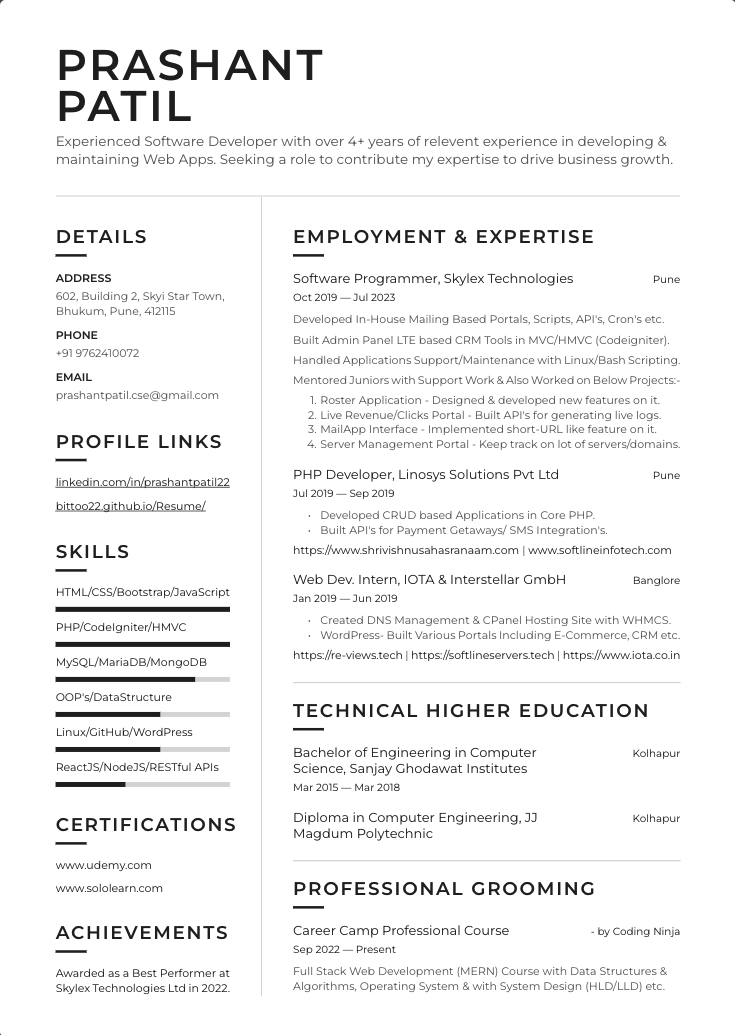 PRASHANT PATIL

Experienced Software Developer with over 4+ years of relevent experience in developing & maintaining Web Apps. Seeking a role to contribute my expertise to drive business growth.

DETAILS

ADDRESS
602, Building 2, Skyi Star Town, Bhukum, Pune, 412115

PHONE
+91 9762410072

EMAIL
prashantpatil.cse@gmail.com

PROFILE LINKS

linkedin.com/in/prashantpatil22
bittoo22.github.io/Resume/

SKILLS

HTML/CSS/Bootstrap/JavaScript
PHP/CodeIgniter/HMVC
MySQL/MariaDB/MongoDB
OOP's/DataStructure
Linux/GitHub/WordPress
ReactJS/NodeJS/RESTful APIs

CERTIFICATIONS

www.udemy.com
www.sololearn.com

ACHIEVEMENTS

Awarded as a Best Performer at Skylex Technologies Ltd in 2022.

EMPLOYMENT & EXPERTISE

Software Programmer, Skylex Technologies Pune
Oct 2019 — Jul 2023

Developed In-House Mailing Based Portals, Scripts, API's, Cron's etc.
Built Admin Panel LTE based CRM Tools in MVC/HMVC (Codeigniter).
Handled Applications Support/Maintenance with Linux/Bash Scripting.
Mentored Juniors with Support Work & Also Worked on Below Projects:-

1. Roster Application - Designed & developed new features on it.
2. Live Revenue/Clicks Portal - Built API's for generating live logs.
3. MailApp Interface - Implemented short-URL like feature on it.
4. Server Management Portal - Keep track on lot of servers/domains.

PHP Developer, Linosys Solutions Pvt Ltd Pune
Jul 2019 — Sep 2019

• Developed CRUD based Applications in Core PHP.
• Built API's for Payment Getaways/ SMS Integration's.

https://www.shrivishnusahasranaam.com | www.softlineinfotech.com

Web Dev. Intern, IOTA & Interstellar GmbH Banglore
Jan 2019 — Jun 2019

• Created DNS Management & CPanel Hosting Site with WHMCS.
• WordPress- Built Various Portals Including E-Commerce, CRM etc.

https://re-views.tech | https://softlineservers.tech | https://www.iota.co.in

TECHNICAL HIGHER EDUCATION

Bachelor of Engineering in Computer Science, Sanjay Ghodawat Institutes Kolhapur
Mar 2015 — Mar 2018

Diploma in Computer Engineering, JJ Magdum Polytechnic Kolhapur

PROFESSIONAL GROOMING

Career Camp Professional Course - by Coding Ninja
Sep 2022 — Present

Full Stack Web Development (MERN) Course with Data Structures & Algorithms, Operating System & with System Design (HLD/LLD) etc.